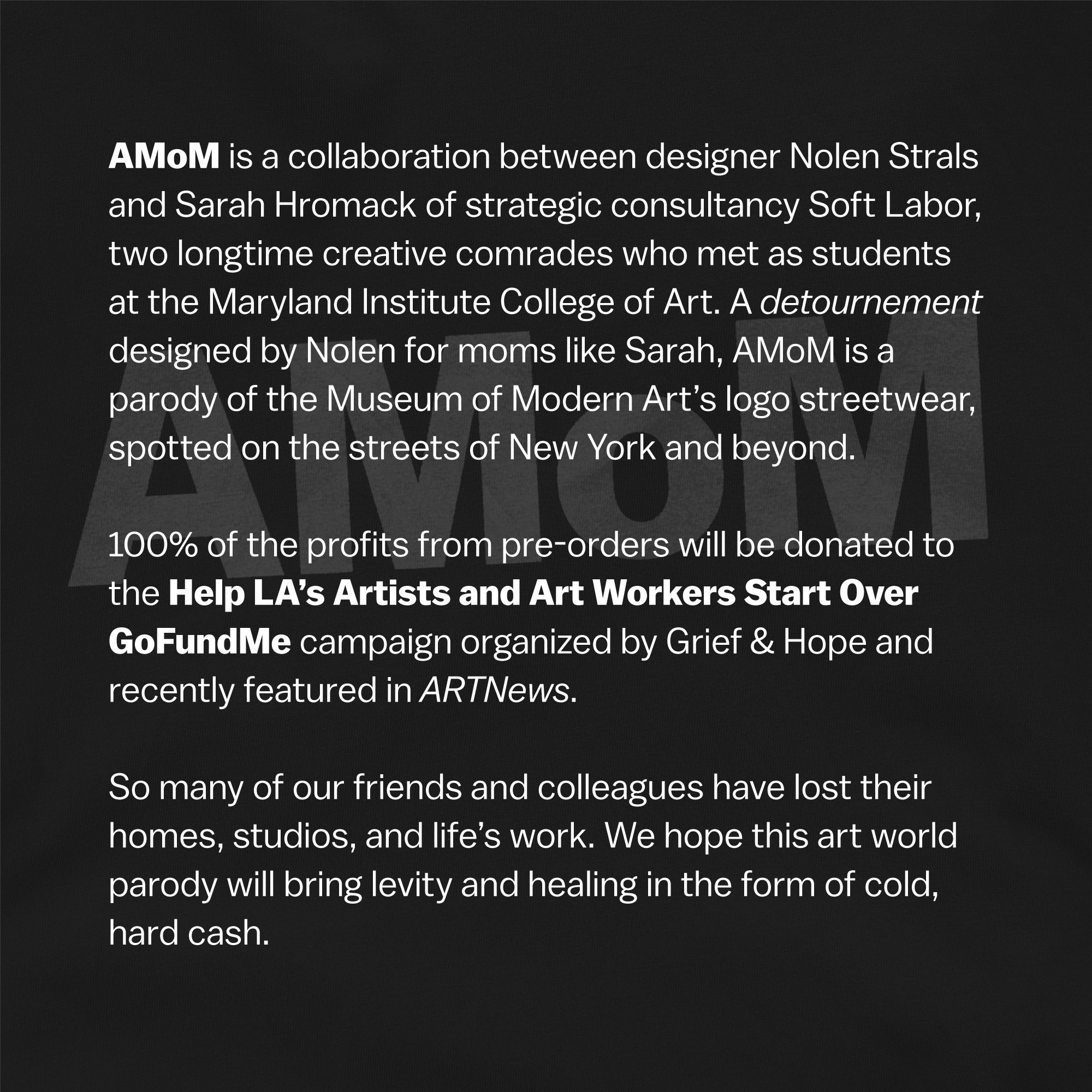 AMoM is a collaboration between designer Nolen Strals and Sarah Hromack of strategic consultancy Soft Labor, two longtime creative comrades who met as students at the Maryland Institute College of Art. A detournement designed by Nolen for moms like Sarah, AMoM is a parody of the Museum of Modern Art's logo streetwear, spotted on the streets of New York and beyond.

AMoM

100% of the profits from pre-orders will be donated to the Help LA's Artists and Art Workers Start Over GoFundMe campaign organized by Grief & Hope and recently featured in ARTNews.

So many of our friends and colleagues have lost their homes, studios, and life's work. We hope this art world parody will bring levity and healing in the form of cold, hard cash.